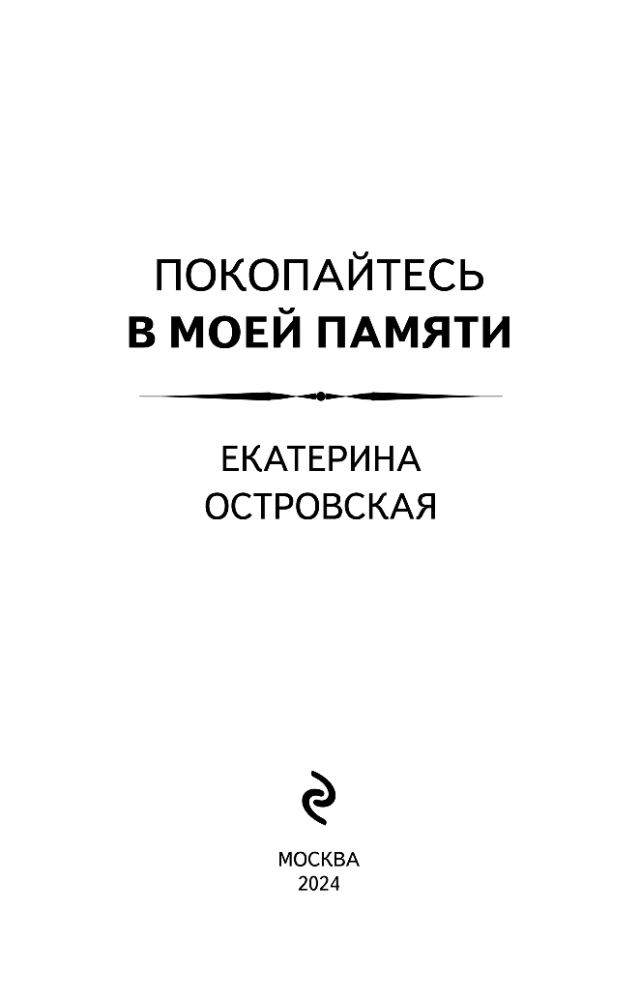 ПОКОПАЙТЕСЬ
В МОЕЙ ПАМЯТИ

ЕКАТЕРИНА
ОСТРОВСКАЯ

МОСКВА
2024